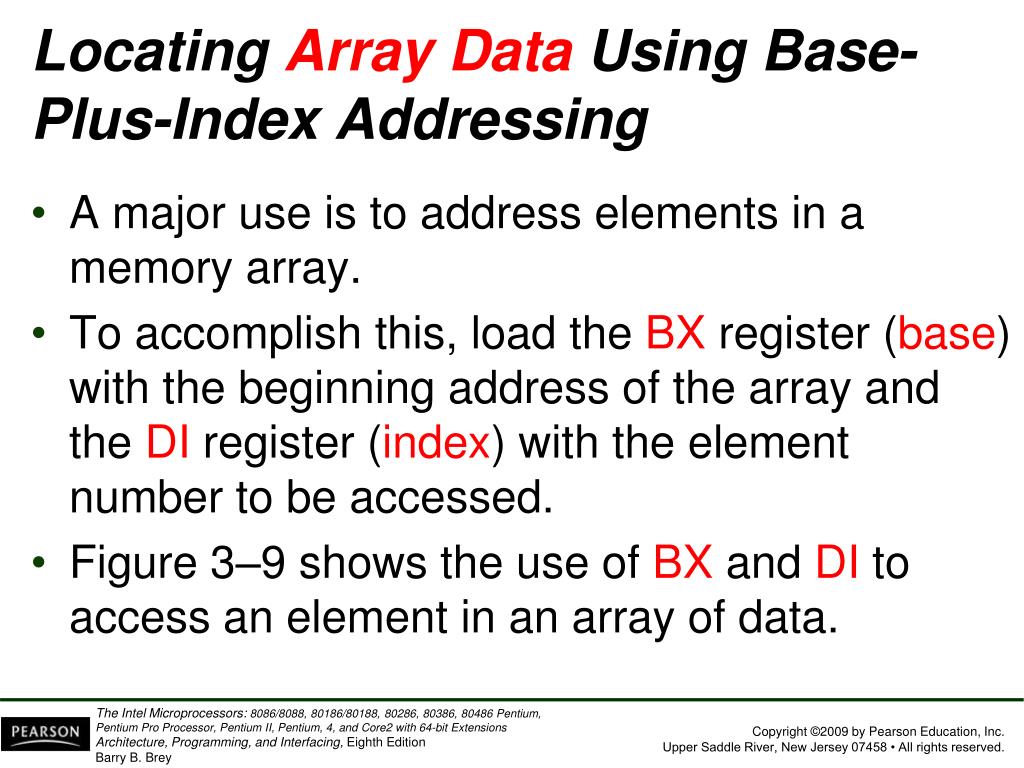 Locating Array Data Using Base-Plus-Index Addressing

• A major use is to address elements in a memory array.
• To accomplish this, load the BX register (base) with the beginning address of the array and the DI register (index) with the element number to be accessed.
• Figure 3–9 shows the use of BX and DI to access an element in an array of data.

PEARSON

The Intel Microprocessors: 8086/8088, 80186/80188, 80286, 80386, 80486 Pentium, Pentium Pro Processor, Pentium II, Pentium, 4, and Core2 with 64-bit Extensions Architecture, Programming, and Interfacing, Eighth Edition
Barry B. Brey

Copyright ©2009 by Pearson Education, Inc.
Upper Saddle River, New Jersey 07458 • All rights reserved.